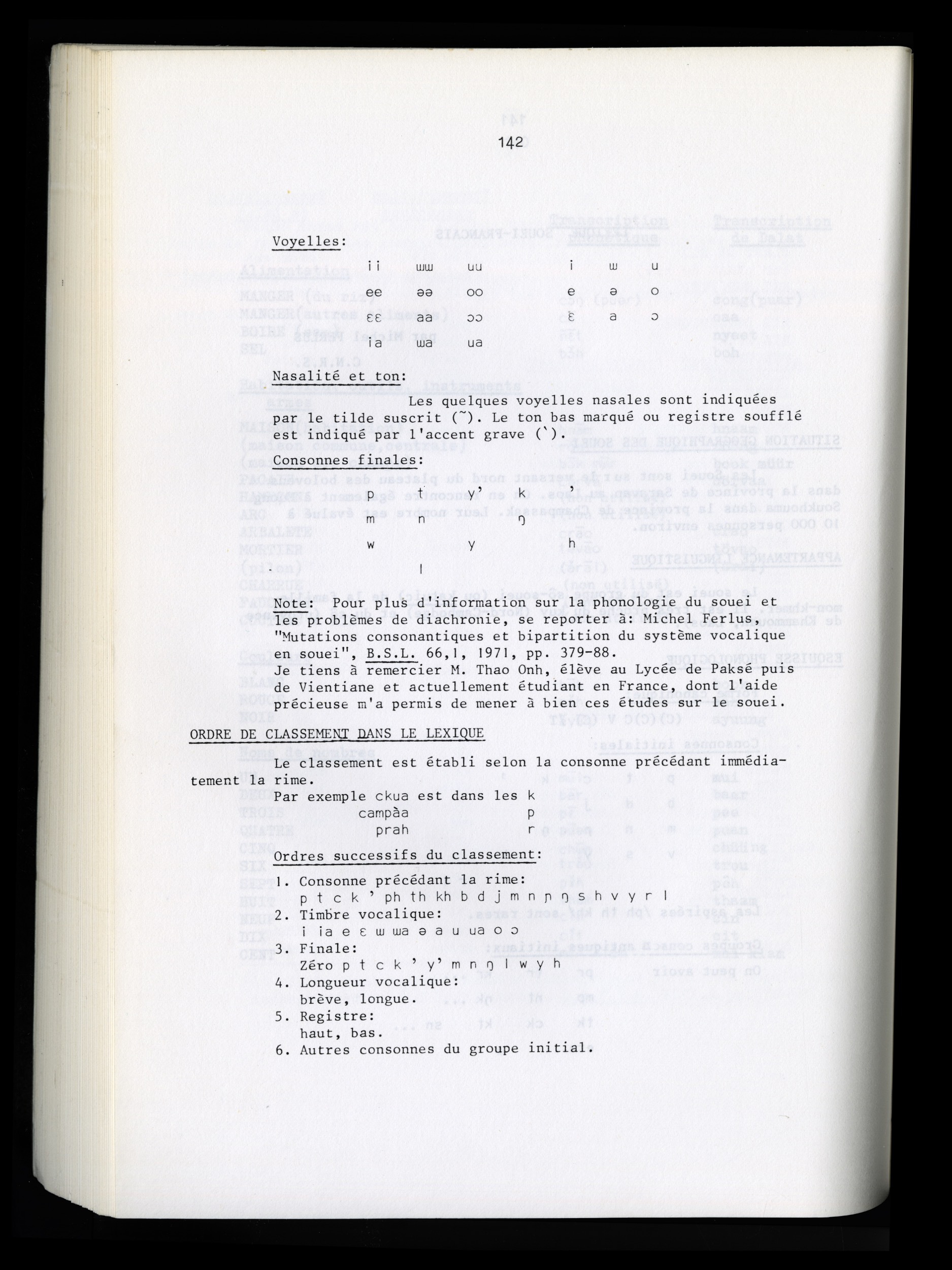 142

Voyelles:

ii ɯɯ uu i ɯ u
ee əə oo e ə o
ɛɛ aa ɔɔ ɛ a ɔ
ia ɯa ua

Nasalité et ton:

Les quelques voyelles nasales sont indiquées par le tilde suscrit (˜). Le ton bas marqué ou registre soufflé est indiqué par l'accent grave (`).

Consonnes finales:

p t y' k '
m n ŋ
w y h
l

Note: Pour plus d'information sur la phonologie du souei et les problèmes de diachronie, se reporter à: Michel Ferlus, "Mutations consonantiques et bipartition du système vocalique en souei", B.S.L. 66,1, 1971, pp. 379-88.
Je tiens à remercier M. Thao Onh, élève au Lycée de Paksé puis de Vientiane et actuellement étudiant en France, dont l'aide précieuse m'a permis de mener à bien ces études sur le souei.

ORDRE DE CLASSEMENT DANS LE LEXIQUE

Le classement est établi selon la consonne précédant immédiatement la rime.
Par exemple ckua est dans les k
campàa p
prah r

Ordres successifs du classement:
1. Consonne précédant la rime:
p t c k ' ph th kh b d j m n ɲ ŋ s h v y r l
2. Timbre vocalique:
i ia e ɛ ɯ ɯa ə a u ua o ɔ
3. Finale:
Zéro p t c k ' y' m n ŋ l w y h
4. Longueur vocalique:
brève, longue.
5. Registre:
haut, bas.
6. Autres consonnes du groupe initial.